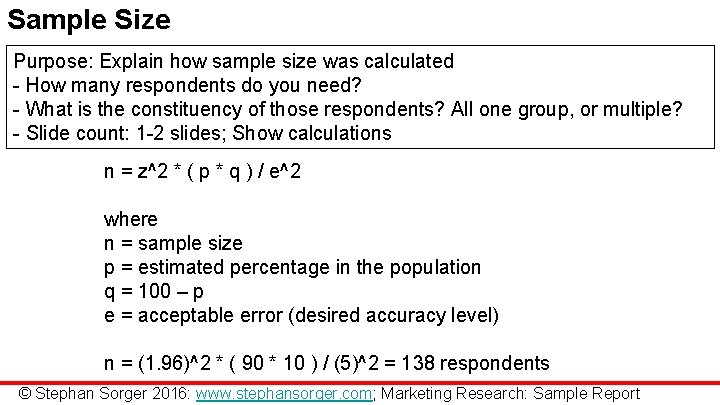 Sample Size

Purpose: Explain how sample size was calculated
- How many respondents do you need?
- What is the constituency of those respondents? All one group, or multiple?
- Slide count: 1-2 slides; Show calculations

n = z^2 * ( p * q ) / e^2

where
n = sample size
p = estimated percentage in the population
q = 100 – p
e = acceptable error (desired accuracy level)

n = (1.96)^2 * ( 90 * 10 ) / (5)^2 = 138 respondents

© Stephan Sorger 2016: www.stephansorger.com; Marketing Research: Sample Report